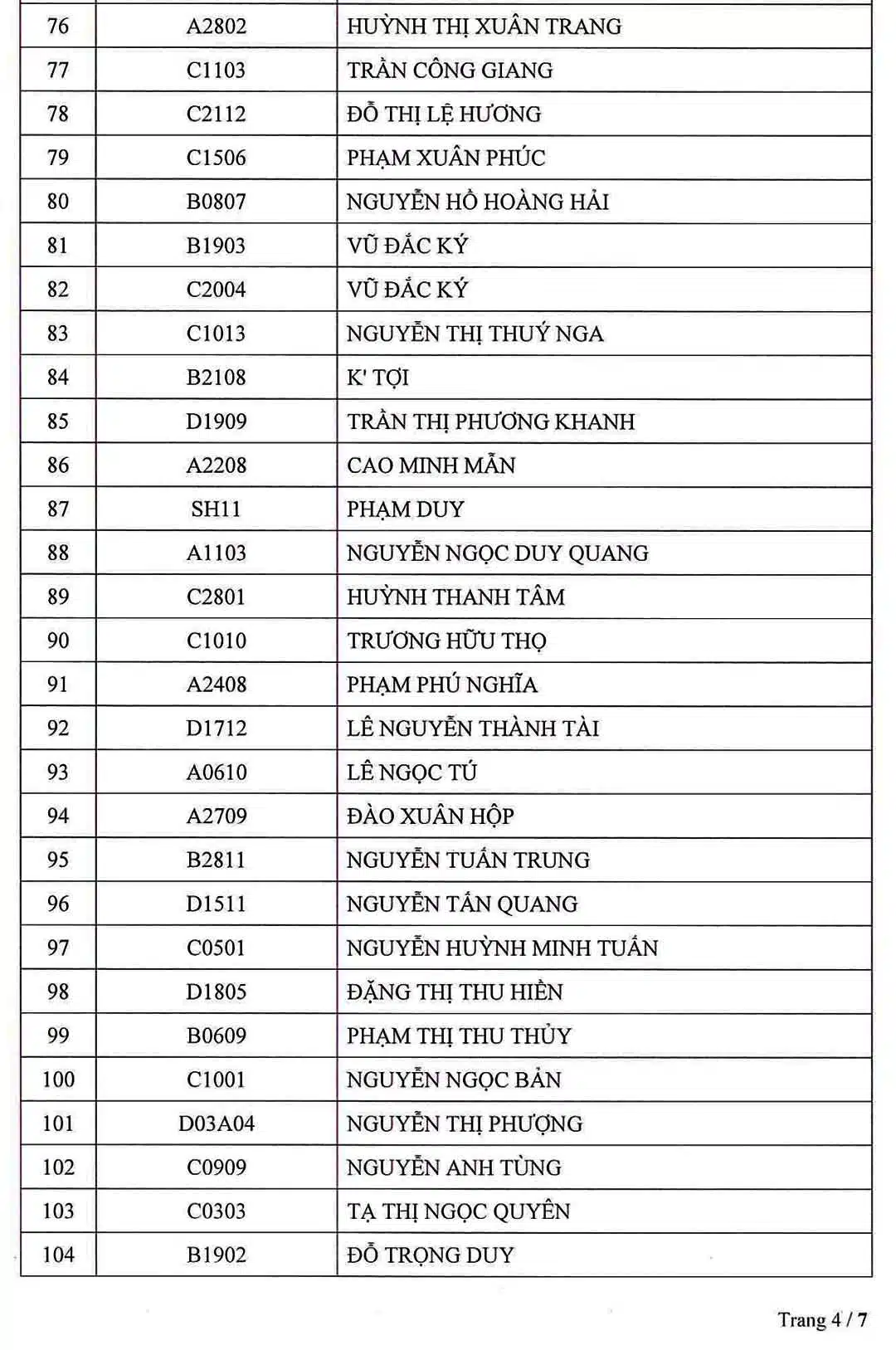 | 76 | A2802 | HUỲNH THỊ XUÂN TRANG |
|---|---|---|
| 77 | C1103 | TRẦN CÔNG GIANG |
| 78 | C2112 | ĐỖ THỊ LỆ HƯƠNG |
| 79 | C1506 | PHẠM XUÂN PHÚC |
| 80 | B0807 | NGUYỄN HỒ HOÀNG HẢI |
| 81 | B1903 | VŨ ĐẮC KÝ |
| 82 | C2004 | VŨ ĐẮC KÝ |
| 83 | C1013 | NGUYỄN THỊ THUÝ NGA |
| 84 | B2108 | K' TỢI |
| 85 | D1909 | TRẦN THỊ PHƯƠNG KHANH |
| 86 | A2208 | CAO MINH MẪN |
| 87 | SH11 | PHẠM DUY |
| 88 | A1103 | NGUYỄN NGỌC DUY QUANG |
| 89 | C2801 | HUỲNH THANH TÂM |
| 90 | C1010 | TRƯƠNG HỮU THỌ |
| 91 | A2408 | PHẠM PHÚ NGHĨA |
| 92 | D1712 | LÊ NGUYỄN THÀNH TÀI |
| 93 | A0610 | LÊ NGỌC TÚ |
| 94 | A2709 | ĐÀO XUÂN HỘP |
| 95 | B2811 | NGUYỄN TUẤN TRUNG |
| 96 | D1511 | NGUYỄN TẤN QUANG |
| 97 | C0501 | NGUYỄN HUỲNH MINH TUẤN |
| 98 | D1805 | ĐẶNG THỊ THU HIỀN |
| 99 | B0609 | PHẠM THỊ THU THỦY |
| 100 | C1001 | NGUYỄN NGỌC BẢN |
| 101 | D03A04 | NGUYỄN THỊ PHƯỢNG |
| 102 | C0909 | NGUYỄN ANH TÙNG |
| 103 | C0303 | TẠ THỊ NGỌC QUYÊN |
| 104 | B1902 | ĐỖ TRỌNG DUY |

Trang 4 / 7